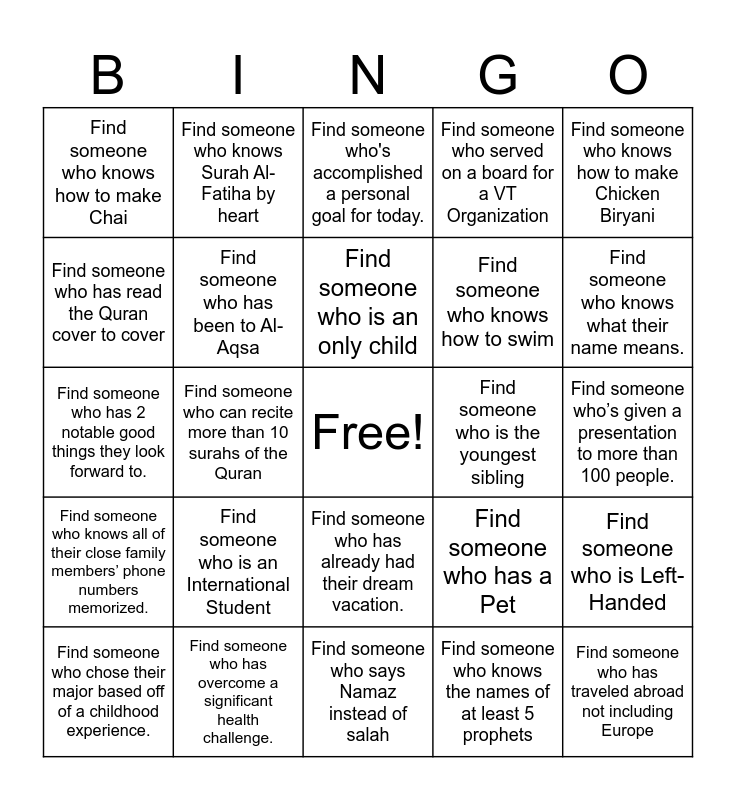 | B | I | N | G | O |
|---|---|---|---|---|
| Find someone who knows how to make Chai | Find someone who knows Surah Al-Fatiha by heart | Find someone who's accomplished a personal goal for today. | Find someone who served on a board for a VT Organization | Find someone who knows how to make Chicken Biryani |
| Find someone who has read the Quran cover to cover | Find someone who has been to Al-Aqsa | Find someone who is an only child | Find someone who knows how to swim | Find someone who knows what their name means. |
| Find someone who has 2 notable good things they look forward to. | Find someone who can recite more than 10 surahs of the Quran | Free! | Find someone who is the youngest sibling | Find someone who's given a presentation to more than 100 people. |
| Find someone who knows all of their close family members' phone numbers memorized. | Find someone who is an International Student | Find someone who has already had their dream vacation. | Find someone who has a Pet | Find someone who is Left-Handed |
| Find someone who chose their major based off of a childhood experience. | Find someone who has overcome a significant health challenge. | Find someone who says Namaz instead of salah | Find someone who knows the names of at least 5 prophets | Find someone who has traveled abroad not including Europe |